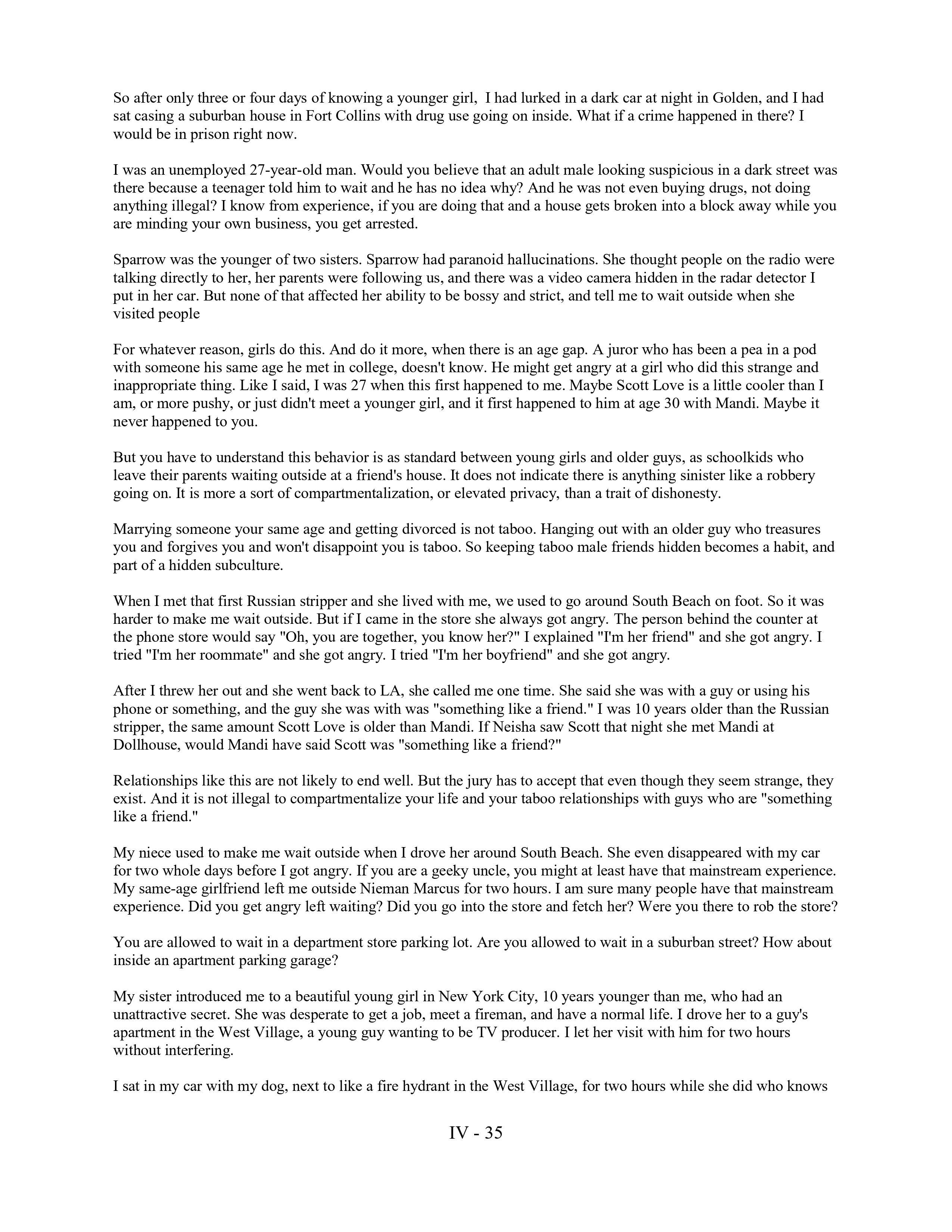 So after only three or four days of knowing a younger girl, I had lurked in a dark car at night in Golden, and I had sat casing a suburban house in Fort Collins with drug use going on inside. What if a crime happened in there? I would be in prison right now.

I was an unemployed 27-year-old man. Would you believe that an adult male looking suspicious in a dark street was there because a teenager told him to wait and he has no idea why? And he was not even buying drugs, not doing anything illegal? I know from experience, if you are doing that and a house gets broken into a block away while you are minding your own business, you get arrested.

Sparrow was the younger of two sisters. Sparrow had paranoid hallucinations. She thought people on the radio were talking directly to her, her parents were following us, and there was a video camera hidden in the radar detector I put in her car. But none of that affected her ability to be bossy and strict, and tell me to wait outside when she visited people

For whatever reason, girls do this. And do it more, when there is an age gap. A juror who has been a pea in a pod with someone his same age he met in college, doesn't know. He might get angry at a girl who did this strange and inappropriate thing. Like I said, I was 27 when this first happened to me. Maybe Scott Love is a little cooler than I am, or more pushy, or just didn't meet a younger girl, and it first happened to him at age 30 with Mandi. Maybe it never happened to you.

But you have to understand this behavior is as standard between young girls and older guys, as schoolkids who leave their parents waiting outside at a friend's house. It does not indicate there is anything sinister like a robbery going on. It is more a sort of compartmentalization, or elevated privacy, than a trait of dishonesty.

Marrying someone your same age and getting divorced is not taboo. Hanging out with an older guy who treasures you and forgives you and won't disappoint you is taboo. So keeping taboo male friends hidden becomes a habit, and part of a hidden subculture.

When I met that first Russian stripper and she lived with me, we used to go around South Beach on foot. So it was harder to make me wait outside. But if I came in the store she always got angry. The person behind the counter at the phone store would say "Oh, you are together, you know her?" I explained "I'm her friend" and she got angry. I tried "I'm her roommate" and she got angry. I tried "I'm her boyfriend" and she got angry.

After I threw her out and she went back to LA, she called me one time. She said she was with a guy or using his phone or something, and the guy she was with was "something like a friend." I was 10 years older than the Russian stripper, the same amount Scott Love is older than Mandi. If Neisha saw Scott that night she met Mandi at Dollhouse, would Mandi have said Scott was "something like a friend?"

Relationships like this are not likely to end well. But the jury has to accept that even though they seem strange, they exist. And it is not illegal to compartmentalize your life and your taboo relationships with guys who are "something like a friend."

My niece used to make me wait outside when I drove her around South Beach. She even disappeared with my car for two whole days before I got angry. If you are a geeky uncle, you might at least have that mainstream experience. My same-age girlfriend left me outside Nieman Marcus for two hours. I am sure many people have that mainstream experience. Did you get angry left waiting? Did you go into the store and fetch her? Were you there to rob the store?

You are allowed to wait in a department store parking lot. Are you allowed to wait in a suburban street? How about inside an apartment parking garage?

My sister introduced me to a beautiful young girl in New York City, 10 years younger than me, who had an unattractive secret. She was desperate to get a job, meet a fireman, and have a normal life. I drove her to a guy's apartment in the West Village, a young guy wanting to be TV producer. I let her visit with him for two hours without interfering.

I sat in my car with my dog, next to like a fire hydrant in the West Village, for two hours while she did who knows

IV - 35